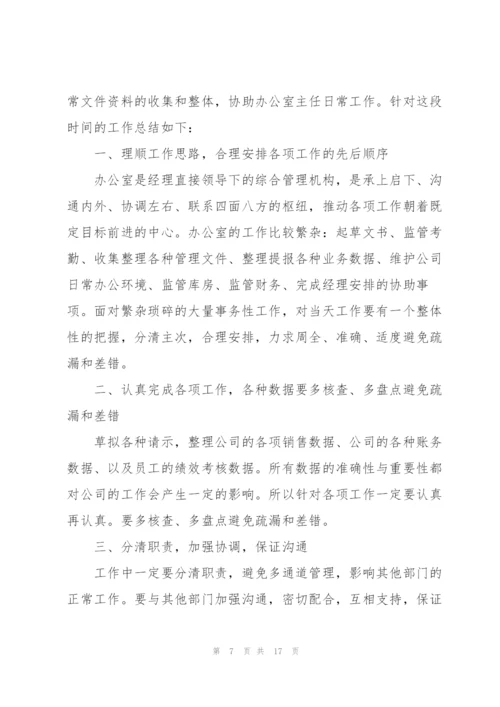 常文件资料的收集和整体，协助办公室主任日常工作。针对这段时间的工作总结如下：

一、理顺工作思路，合理安排各项工作的先后顺序

办公室是经理直接领导下的综合管理机构，是承上启下、沟通内外、协调左右、联系四面八方的枢纽，推动各项工作朝着既定目标前进的中心。办公室的工作比较繁杂：起草文书、监管考勤、收集整理各种管理文件、整理提报各种业务数据、维护公司日常办公环境、监管库房、监管财务、完成经理安排的协助事项。面对繁杂琐碎的大量事务性工作，对当天工作要有一个整体性的把握，分清主次，合理安排，力求周全、准确、适度避免疏漏和差错。

二、认真完成各项工作，各种数据要多核查、多盘点避免疏漏和差错

草拟各种请示，整理公司的各项销售数据、公司的各种账务数据、以及员工的绩效考核数据。所有数据的准确性与重要性都对公司的工作会产生一定的影响。所以针对各项工作一定要认真再认真。要多核查、多盘点避免疏漏和差错。

三、分清职责，加强协调，保证沟通

工作中一定要分清职责，避免多通道管理，影响其他部门的正常工作。要与其他部门加强沟通，密切配合，互相支持，保证

第 7 页 共 17 页